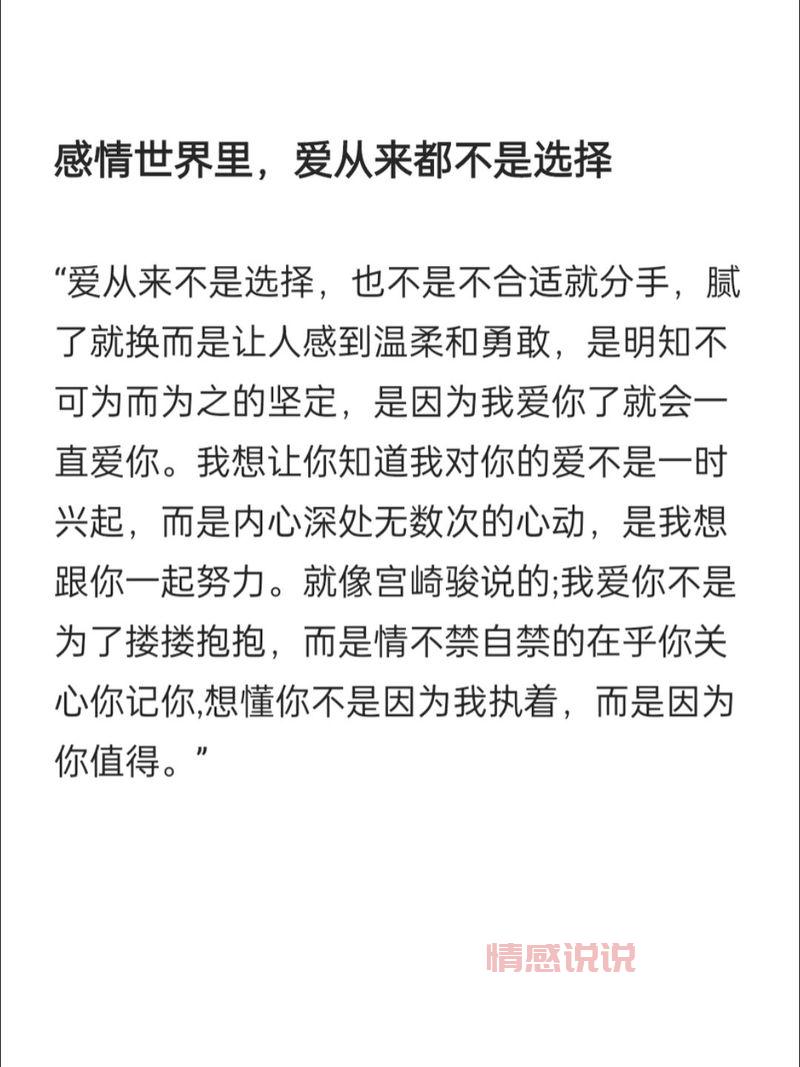 感情世界里，爱从来都不是选择

“爱从来不是选择，也不是不合适就分手，腻了就换而是让人感到温柔和勇敢，是明知不可为而为之的坚定，是因为我爱你了就会一直爱你。我想让你知道我对你的爱不是一时兴起，而是内心深处无数次的心动，是我想跟你一起努力。就像宫崎骏说的;我爱你不是为了搂搂抱抱，而是情不禁自禁的在乎你关心你记你,想懂你不是因为我执着，而是因为你值得。”

情感说说